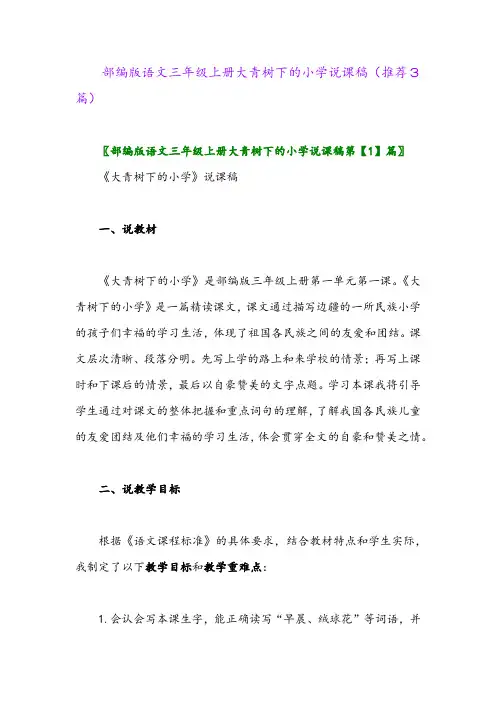 部编版语文三年级上册大青树下的小学说课稿（推荐3篇）

〖部编版语文三年级上册大青树下的小学说课稿第【1】篇〗

《大青树下的小学》说课稿

一、说教材

《大青树下的小学》是部编版三年级上册第一单元第一课。《大青树下的小学》是一篇精读课文，课文通过描写边疆的一所民族小学的孩子们幸福的学习生活，体现了祖国各民族之间的友爱和团结。课文层次清晰、段落分明。先写上学的路上和来学校的情景；再写上课时和下课后的情景，最后以自豪赞美的文字点题。学习本课我将引导学生通过对课文的整体把握和重点词句的理解，了解我国各民族儿童的友爱团结及他们幸福的学习生活，体会贯穿全文的自豪和赞美之情。

二、说教学目标

根据《语文课程标准》的具体要求，结合教材特点和学生实际，我制定了以下教学目标和教学重难点：

1. 会认会写本课生字，能正确读写“早晨、绒球花”等词语，并